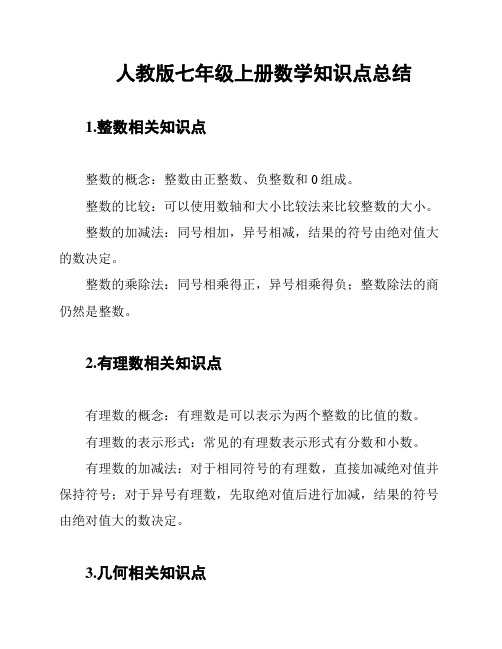 人教版七年级上册数学知识点总结

1.整数相关知识点

整数的概念：整数由正整数、负整数和 0 组成。

整数的比较：可以使用数轴和大小比较法来比较整数的大小。

整数的加减法：同号相加，异号相减，结果的符号由绝对值大的数决定。

整数的乘除法：同号相乘得正，异号相乘得负；整数除法的商仍然是整数。

2.有理数相关知识点

有理数的概念：有理数是可以表示为两个整数的比值的数。

有理数的表示形式：常见的有理数表示形式有分数和小数。

有理数的加减法：对于相同符号的有理数，直接加减绝对值并保持符号；对于异号有理数，先取绝对值后进行加减，结果的符号由绝对值大的数决定。

3.几何相关知识点